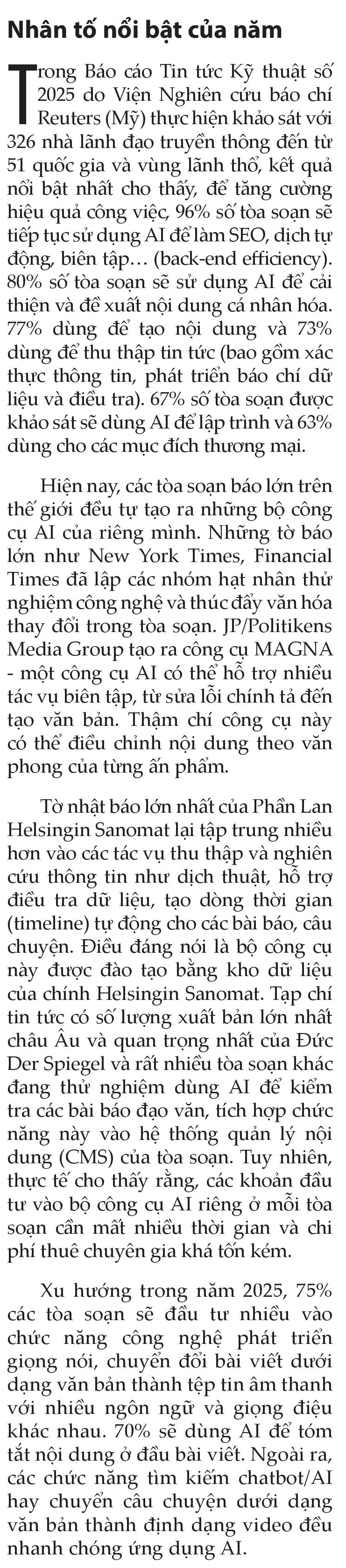 Nhân tố nổi bật của năm

Trong Báo cáo Tin tức Kỹ thuật số 2025 do Viện Nghiên cứu báo chí Reuters (Mỹ) thực hiện khảo sát với 326 nhà lãnh đạo truyền thông đến từ 51 quốc gia và vùng lãnh thổ, kết quả nổi bật nhất cho thấy, để tăng cường hiệu quả công việc, 96% số tòa soạn sẽ tiếp tục sử dụng AI để làm SEO, dịch tự động, biên tập… (back-end efficiency). 80% số tòa soạn sẽ sử dụng AI để cải thiện và đề xuất nội dung cá nhân hóa. 77% dùng để tạo nội dung và 73% dùng để thu thập tin tức (bao gồm xác thực thông tin, phát triển báo chí dữ liệu và điều tra). 67% số tòa soạn được khảo sát sẽ dùng AI để lập trình và 63% dùng cho các mục đích thương mại.

Hiện nay, các tòa soạn báo lớn trên thế giới đều tự tạo ra những bộ công cụ AI của riêng mình. Những tờ báo lớn như New York Times, Financial Times đã lập các nhóm hạt nhân thử nghiệm công nghệ và thúc đẩy văn hóa thay đổi trong tòa soạn. JP/Politikens Media Group tạo ra công cụ MAGNA - một công cụ AI có thể hỗ trợ nhiều tác vụ biên tập, từ sửa lỗi chính tả đến tạo văn bản. Thậm chí công cụ này có thể điều chỉnh nội dung theo văn phong của từng ấn phẩm.

Tờ nhật báo lớn nhất của Phần Lan Helsingin Sanomat lại tập trung nhiều hơn vào các tác vụ thu thập và nghiên cứu thông tin như dịch thuật, hỗ trợ điều tra dữ liệu, tạo dòng thời gian (timeline) tự động cho các bài báo, câu chuyện. Điều đáng nói là bộ công cụ này được đào tạo bằng kho dữ liệu của chính Helsingin Sanomat. Tạp chí tin tức có số lượng xuất bản lớn nhất châu Âu và quan trọng nhất của Đức Der Spiegel và rất nhiều tòa soạn khác đang thử nghiệm dùng AI để kiểm tra các bài báo đạo văn, tích hợp chức năng này vào hệ thống quản lý nội dung (CMS) của tòa soạn. Tuy nhiên, thực tế cho thấy rằng, các khoản đầu tư vào bộ công cụ AI riêng ở mỗi tòa soạn cần mất nhiều thời gian và chi phí thuê chuyên gia khá tốn kém.

Xu hướng trong năm 2025, 75% các tòa soạn sẽ đầu tư nhiều vào chức năng công nghệ phát triển giọng nói, chuyển đổi bài viết dưới dạng văn bản thành tệp tin âm thanh với nhiều ngôn ngữ và giọng điệu khác nhau. 70% sẽ dùng AI để tóm tắt nội dung ở đầu bài viết. Ngoài ra, các chức năng tìm kiếm chatbot/AI hay chuyển câu chuyện dưới dạng văn bản thành định dạng video đều nhanh chóng ứng dụng AI.